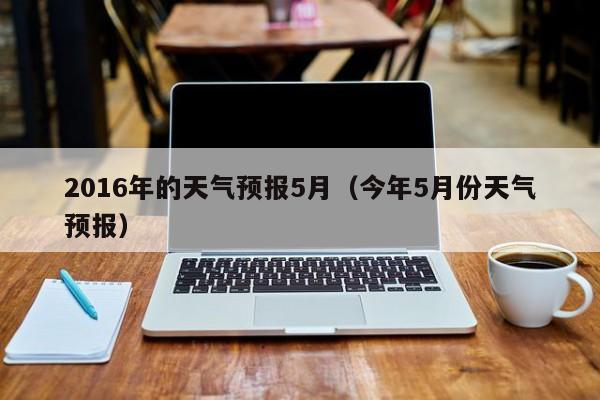 2016年的天气预报5月（今年5月份天气预报）